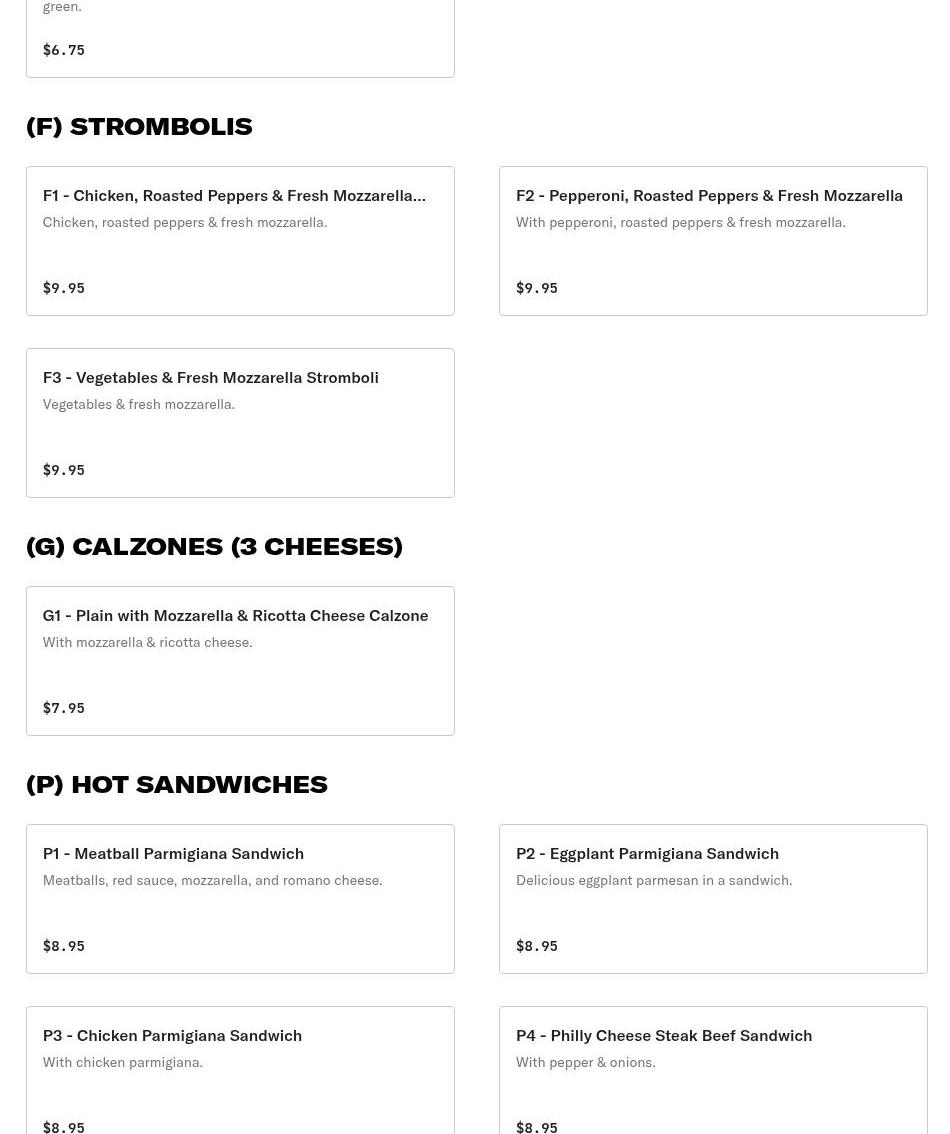 green.

$6.75

(F) STROMBOLIS

F1 - Chicken, Roasted Peppers & Fresh Mozzarella...
Chicken, roasted peppers & fresh mozzarella.

$9.95

F2 - Pepperoni, Roasted Peppers & Fresh Mozzarella
With pepperoni, roasted peppers & fresh mozzarella.

$9.95

F3 - Vegetables & Fresh Mozzarella Stromboli
Vegetables & fresh mozzarella.

$9.95

(G) CALZONES (3 CHEESES)

G1 - Plain with Mozzarella & Ricotta Cheese Calzone
With mozzarella & ricotta cheese.

$7.95

(P) HOT SANDWICHES

P1 - Meatball Parmigiana Sandwich
Meatballs, red sauce, mozzarella, and romano cheese.

$8.95

P2 - Eggplant Parmigiana Sandwich
Delicious eggplant parmesan in a sandwich.

$8.95

P3 - Chicken Parmigiana Sandwich
With chicken parmigiana.

$8.95

P4 - Philly Cheese Steak Beef Sandwich
With pepper & onions.

$8.95